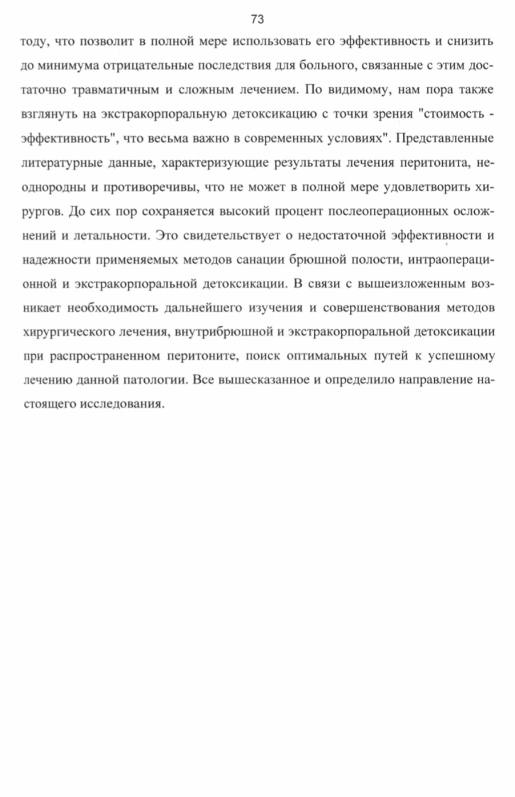 73

тоду, что позволит в полной мере использовать его эффективность и снизить до минимума отрицательные последствия для больного, связанные с этим достаточно травматичным и сложным лечением. По видимому, нам пора также взглянуть на экстракорпоральную детоксикацию с точки зрения "стоимость - эффективность", что весьма важно в современных условиях". Представленные литературные данные, характеризующие результаты лечения перитонита, неоднородны и противоречивы, что не может в полной мере удовлетворить хирургов. До сих пор сохраняется высокий процент послеоперационных осложнений и летальности. Это свидетельствует о недостаточной эффективности и надежности применяемых методов санации брюшной полости, интраоперационной и экстракорпоральной детоксикации. В связи с вышеизложенным возникает необходимость дальнейшего изучения и совершенствования методов хирургического лечения, внутрибрюшной и экстракорпоральной детоксикации при распространенном перитоните, поиск оптимальных путей к успешному лечению данной патологии. Все вышесказанное и определило направление настоящего исследования.